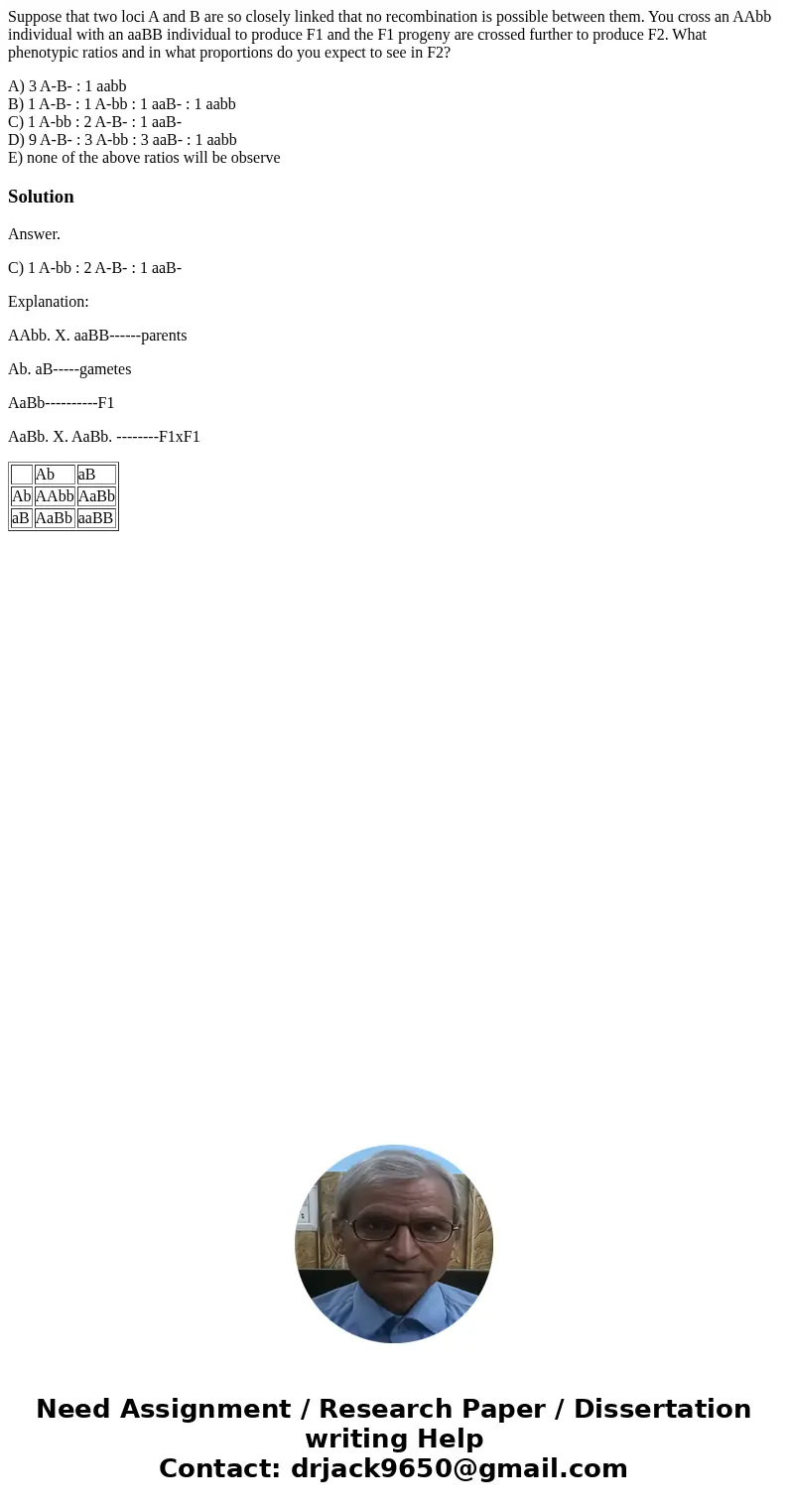 Suppose that two loci A and B are so closely linked that no recombination is possible between them. You cross an AAbb individual with an aaBB individual to produce F1 and the F1 progeny are crossed further to produce F2. What phenotypic ratios and in what proportions do you expect to see in F2?

A) 3 A-B- : 1 aabb
B) 1 A-B- : 1 A-bb : 1 aaB- : 1 aabb
C) 1 A-bb : 2 A-B- : 1 aaB-
D) 9 A-B- : 3 A-bb : 3 aaB- : 1 aabb
E) none of the above ratios will be observe

Solution

Answer.

C) 1 A-bb : 2 A-B- : 1 aaB-

Explanation:

AAbb. X. aaBB------parents

Ab. aB-----gametes

AaBb----------F1

AaBb. X. AaBb. --------F1xF1

| | Ab | aB |
|---|---|---|
| Ab | AAbb | AaBb |
| aB | AaBb | aaBB |

Need Assignment / Research Paper / Dissertation writing Help
Contact: drjack9650@gmail.com